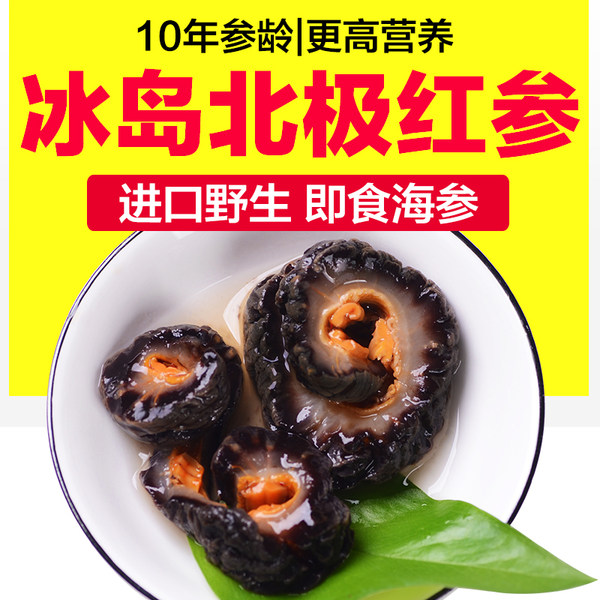 10年参龄|更高营养

冰岛北极红参

进口野生 即食海参